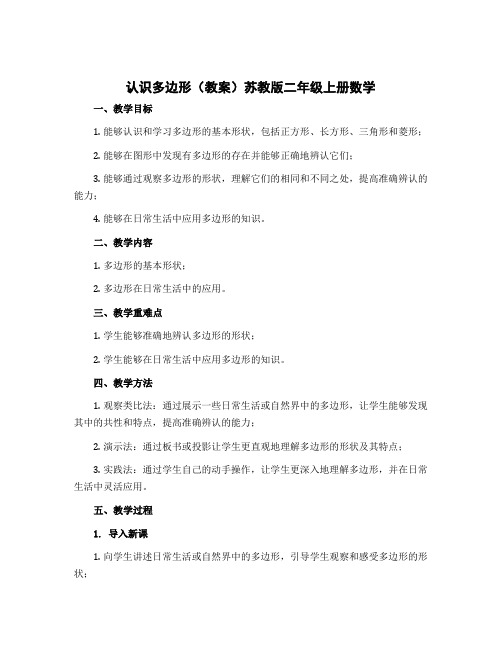 认识多边形（教案）苏教版二年级上册数学

一、教学目标

1.能够认识和学习多边形的基本形状，包括正方形、长方形、三角形和菱形；

2.能够在图形中发现有多边形的存在并能够正确地辨认它们；

3.能够通过观察多边形的形状，理解它们的相同和不同之处，提高准确辨认的能力；

4.能够在日常生活中应用多边形的知识。

二、教学内容

1.多边形的基本形状；

2.多边形在日常生活中的应用。

三、教学重难点

1.学生能够准确地辨认多边形的形状；

2.学生能够在日常生活中应用多边形的知识。

四、教学方法

1.观察类比法：通过展示一些日常生活或自然界中的多边形，让学生能够发现其中的共性和特点，提高准确辨认的能力；

2.演示法：通过板书或投影让学生更直观地理解多边形的形状及其特点；

3.实践法：通过学生自己的动手操作，让学生更深入地理解多边形，并在日常生活中灵活应用。

五、教学过程

1.导入新课

1.向学生讲述日常生活或自然界中的多边形，引导学生观察和感受多边形的形状；